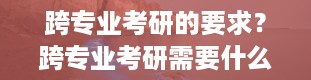 跨专业考研的要求？
跨专业考研需要什么